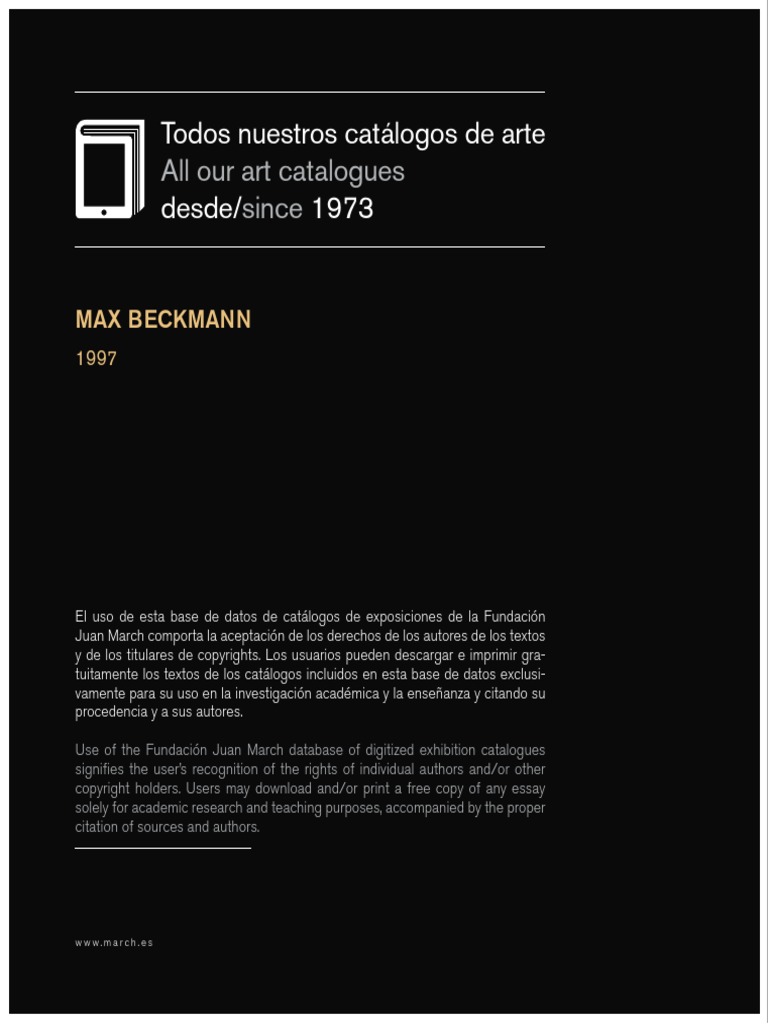 Todos nuestros catálogos de arte
All our art catalogues
desde/since 1973

MAX BECKMANN

1997

El uso de esta base de datos de catálogos de exposiciones de la Fundación Juan March comporta la aceptación de los derechos de los autores de los textos y de los titulares de copyrights. Los usuarios pueden descargar e imprimir gratuitamente los textos de los catálogos incluidos en esta base de datos exclusivamente para su uso en la investigación académica y la enseñanza y citando su procedencia y a sus autores.

Use of the Fundación Juan March database of digitized exhibition catalogues signifies the user's recognition of the rights of individual authors and/or other copyright holders. Users may download and/or print a free copy of any essay solely for academic research and teaching purposes, accompanied by the proper citation of sources and authors.

www.march.es